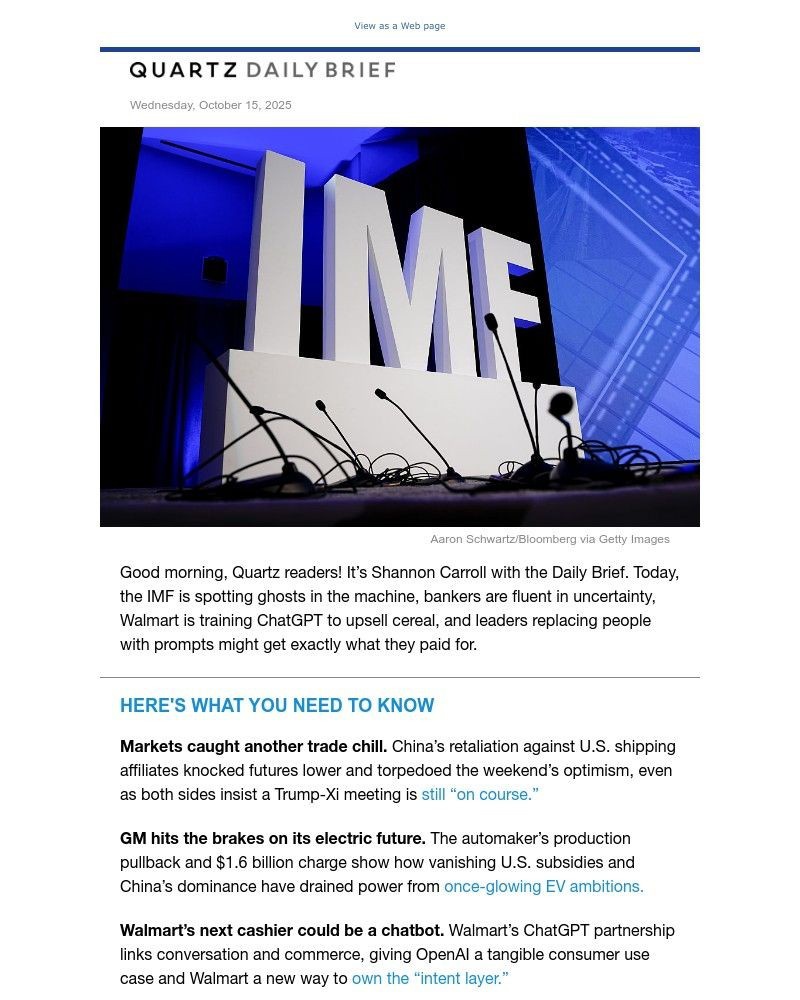 View as a Web page

QUARTZ DAILY BRIEF

Wednesday, October 15, 2025

IMF

Aaron Schwartz/Bloomberg via Getty Images

Good morning, Quartz readers! It's Shannon Carroll with the Daily Brief. Today, the IMF is spotting ghosts in the machine, bankers are fluent in uncertainty, Walmart is training ChatGPT to upsell cereal, and leaders replacing people with prompts might get exactly what they paid for.

HERE'S WHAT YOU NEED TO KNOW

**Markets caught another trade chill.** China's retaliation against U.S. shipping affiliates knocked futures lower and torpedoed the weekend's optimism, even as both sides insist a Trump-Xi meeting is still "on course."

**GM hits the brakes on its electric future.** The automaker's production pullback and $1.6 billion charge show how vanishing U.S. subsidies and China's dominance have drained power from once-glowing EV ambitions.

**Walmart's next cashier could be a chatbot.** Walmart's ChatGPT partnership links conversation and commerce, giving OpenAI a tangible consumer use case and Walmart a new way to own the "intent layer."